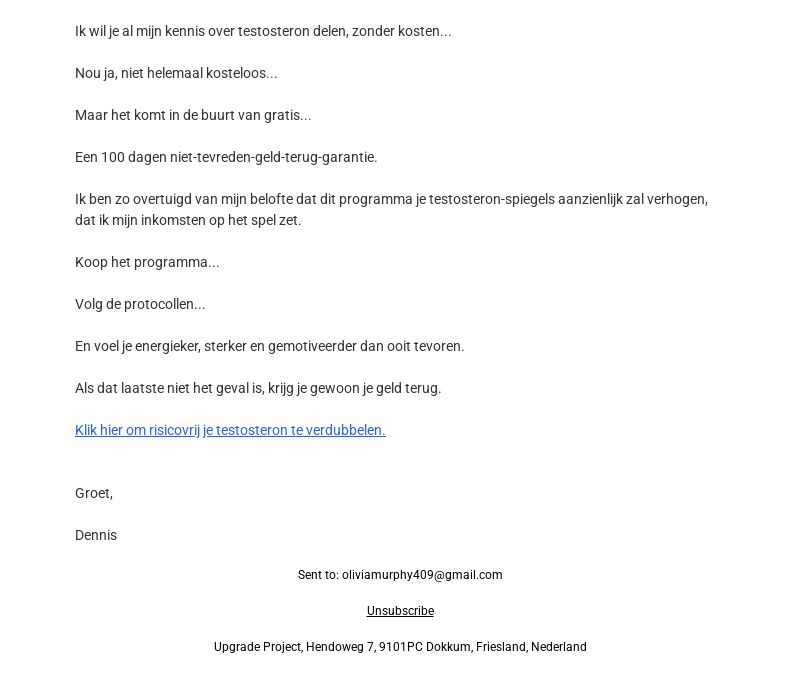 Ik wil je al mijn kennis over testosteron delen, zonder kosten...

Nou ja, niet helemaal kosteloos...

Maar het komt in de buurt van gratis...

Een 100 dagen niet-tevreden-geld-terug-garantie.

Ik ben zo overtuigd van mijn belofte dat dit programma je testosteron-spiegels aanzienlijk zal verhogen, dat ik mijn inkomsten op het spel zet.

Koop het programma...

Volg de protocollen...

En voel je energieker, sterker en gemotiveerder dan ooit tevoren.

Als dat laatste niet het geval is, krijg je gewoon je geld terug.

Klik hier om risicovrij je testosteron te verdubbelen.

Groet,

Dennis

Sent to: oliviamurphy409@gmail.com

Unsubscribe

Upgrade Project, Hendoweg 7, 9101PC Dokkum, Friesland, Nederland